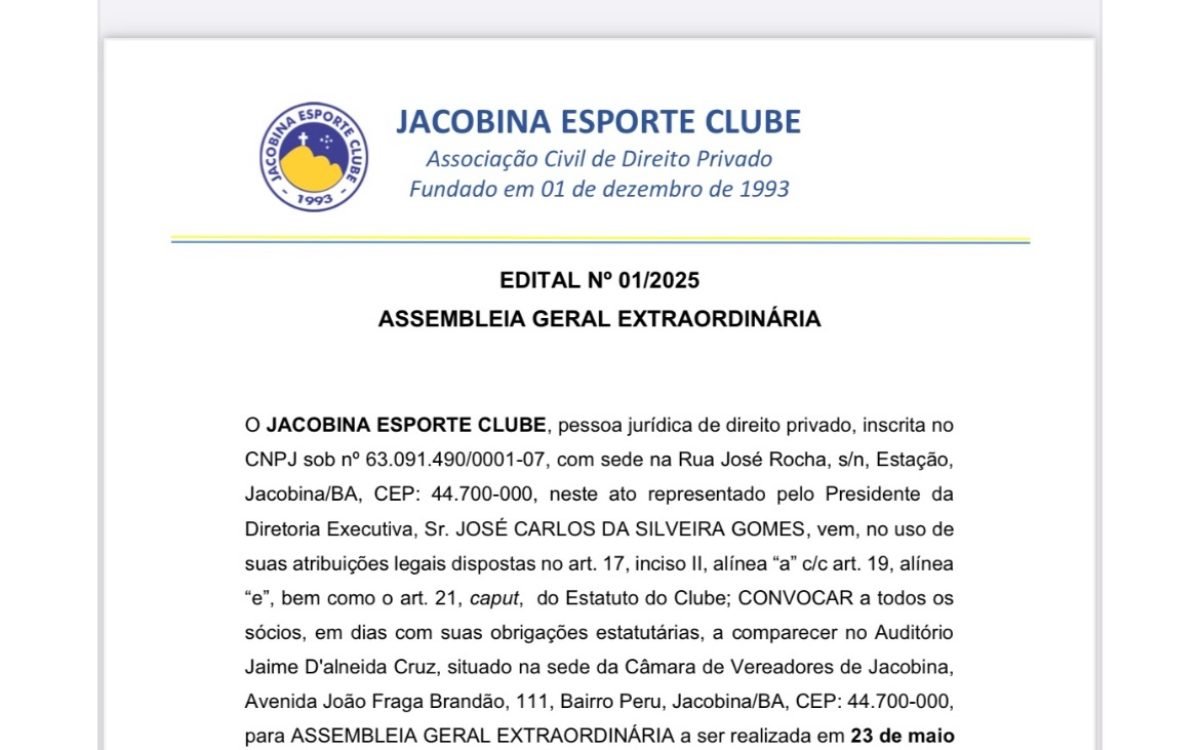 JACOBINA ESPORTE CLUBE
1993

JACOBINA ESPORTE CLUBE
Associação Civil de Direito Privado
Fundado em 01 de dezembro de 1993

EDITAL Nº 01/2025
ASSEMBLEIA GERAL EXTRAORDINÁRIA

O JACOBINA ESPORTE CLUBE, pessoa jurídica de direito privado, inscrita no CNPJ sob nº 63.091.490/0001-07, com sede na Rua José Rocha, s/n, Estação, Jacobina/BA, CEP: 44.700-000, neste ato representado pelo Presidente da Diretoria Executiva, Sr. JOSÉ CARLOS DA SILVEIRA GOMES, vem, no uso de suas atribuições legais dispostas no art. 17, inciso II, alínea “a” c/c art. 19, alínea “e”, bem como o art. 21, caput, do Estatuto do Clube; CONVOCAR a todos os sócios, em dias com suas obrigações estatutárias, a comparecer no Auditório Jaime D'alneida Cruz, situado na sede da Câmara de Vereadores de Jacobina, Avenida João Fraga Brandão, 111, Bairro Peru, Jacobina/BA, CEP: 44.700-000, para ASSEMBLEIA GERAL EXTRAORDINÁRIA a ser realizada em 23 de maio